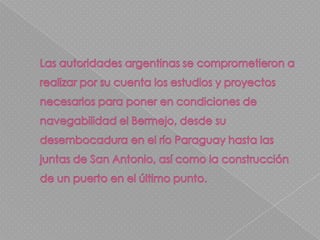 Las autoridades argentinas se comprometieron a realizar por su cuenta los estudios y proyectos necesarios para poner en condiciones de navegabilidad el Bermejo, desde su desembocadura en el río Paraguay hasta las juntas de San Antonio, así como la construcción de un puerto en el último punto.